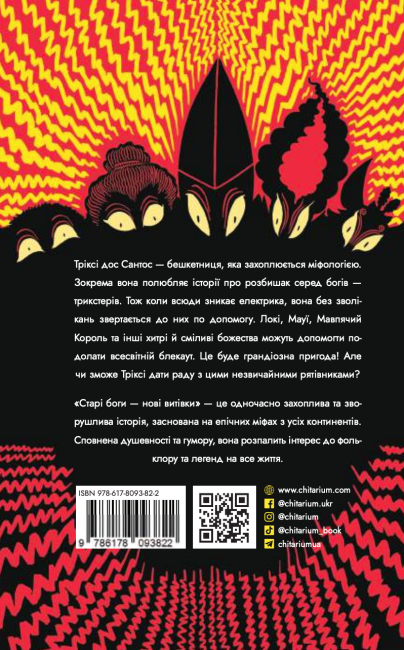 Тріксі дос Сантос — бешкетниця, яка захоплюється міфологією. Зокрема вона полюбляє історії про розбишак серед богів — трикстерів. Тож коли всюди зникає електрика, вона без зволікань звертається до них по допомогу. Локі, Мауї, Мавпячий Король та інші хитрі й сміливі божества можуть допомогти подолати всесвітній блекаут. Це буде грандіозна пригода! Але чи зможе Тріксі дати раду з цими незвичайними рятівниками?

«Старі боги — нові витівки» — це одночасно захоплива та зворушлива історія, заснована на епічних міфах з усіх континентів. Сповнена душевності та гумору, вона розпалить інтерес до фольклору та легенд на все життя.

ISBN 978-617-8093-82-2

9 786178 093822

www.chitarium.com
@chitarium.ukr
@chitarium
@chitarium_book
chitariumua